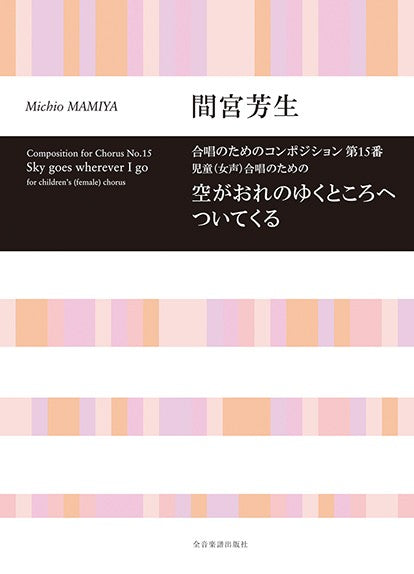 Michio MAMIYA

間宮芳生

Composition for Chorus No.15
Sky goes wherever I go
for children's (female) chorus

合唱のためのコンポジション 第15番
児童(女声)合唱のための
空がおれのゆくところへついてくる

全音楽譜出版社